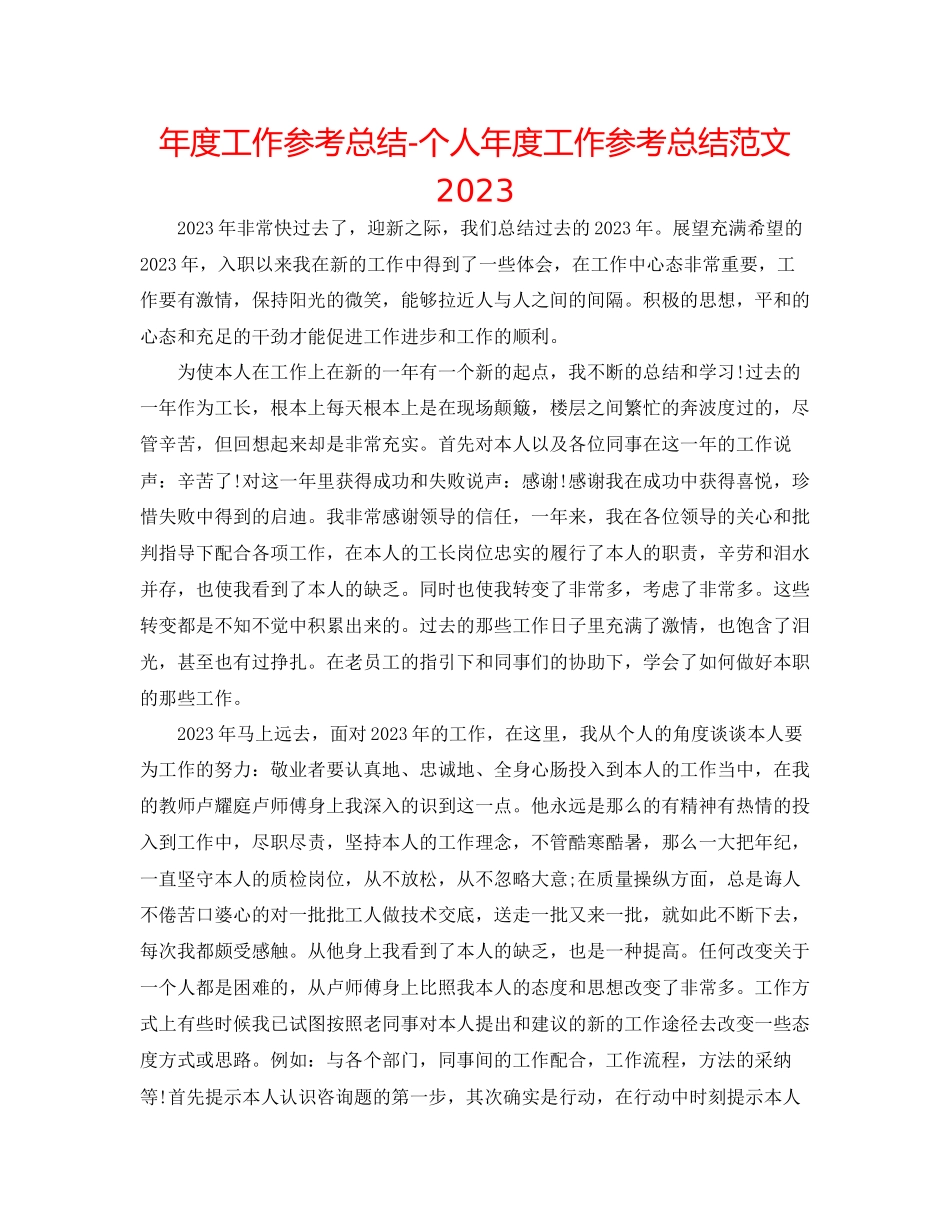 年度工作参考总结-个人年度工作参考总结范文2023

2023年非常快过去了，迎新之际，我们总结过去的2023年。展望充满希望的2023年，入职以来我在新的工作中得到了一些体会，在工作中心态非常重要，工作要有激情，保持阳光的微笑，能够拉近人与人之间的间隔。积极的思想，平和的心态和充足的干劲才能促进工作进步和工作的顺利。

为使本人在工作上在新的一年有一个新的起点，我不断的总结和学习!过去的一年作为工长，根本上每天根本上是在现场颠簸，楼层之间繁忙的奔波度过的，尽管辛苦，但回想起来却是非常充实。首先对本人以及各位同事在这一年的工作说声：辛苦了!对这一年里获得成功和失败说声：感谢!感谢我在成功中获得喜悦，珍惜失败中得到的启迪。我非常感谢领导的信任，一年来，我在各位领导的关心和批判指导下配合各项工作，在本人的工长岗位忠实的履行了本人的职责，辛劳和泪水并存，也使我看到了本人的缺乏。同时也使我转变了非常多，考虑了非常多。这些转变都是不知不觉中积累出来的。过去的那些工作日子里充满了激情，也饱含了泪光，甚至也有过挣扎。在老员工的指引下和同事们的协助下，学会了如何做好本职的那些工作。

2023年马上远去，面对2023年的工作，在这里，我从个人的角度谈谈本人要为工作的努力：敬业者要认真地、忠诚地、全身心肠投入到本人的工作当中，在我的教师卢耀庭卢师傅身上我深入的识到这一点。他永远是那么的有精神有热情的投入到工作中，尽职尽责，坚持本人的工作理念，不管酷寒酷暑，那么一大把年纪，一直坚守本人的质检岗位，从不放松，从不忽略大意;在质量操纵方面，总是诲人不倦苦口婆心的对一批批工人做技术交底，送走一批又来一批，就如此不断下去，每次我都颇受感触。从他身上我看到了本人的缺乏，也是一种提高。任何改变关于一个人都是困难的，从卢师傅身上比照我本人的态度和思想改变了非常多。工作方式上有些时候我已试图按照老同事对本人提出和建议的新的工作途径去改变一些态度方式或思路。例如：与各个部门，同事间的工作配合，工作流程，方法的采纳等!首先提示本人认识咨询题的第一步，其次确实是行动，在行动中时刻提示本人